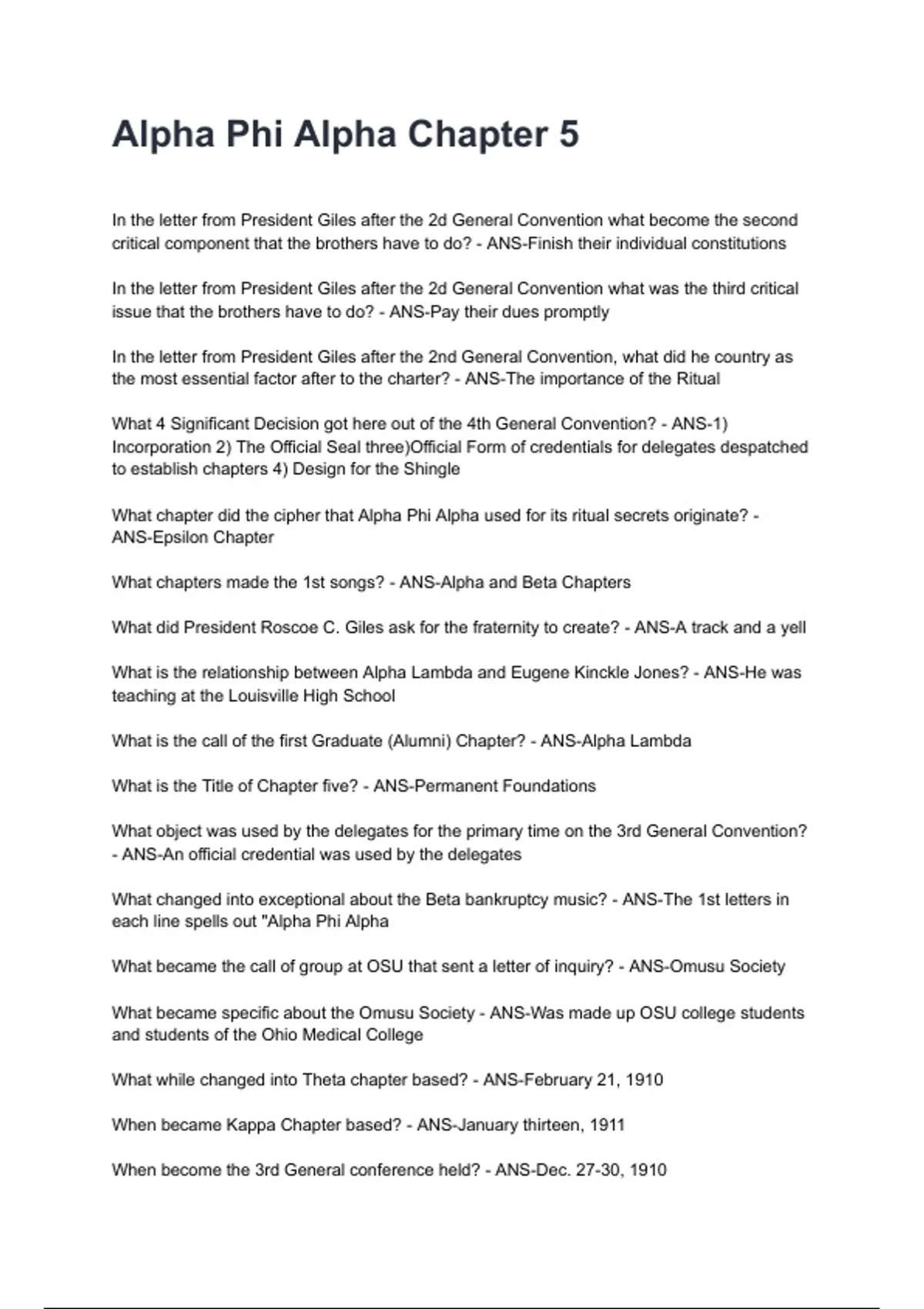 Alpha Phi Alpha Chapter 5

In the letter from President Giles after the 2d General Convention what become the second critical component that the brothers have to do? - ANS-Finish their individual constitutions

In the letter from President Giles after the 2d General Convention what was the third critical issue that the brothers have to do? - ANS-Pay their dues promptly

In the letter from President Giles after the 2nd General Convention, what did he country as the most essential factor after to the charter? - ANS-The importance of the Ritual

What 4 Significant Decision got here out of the 4th General Convention? - ANS-1) Incorporation 2) The Official Seal three)Official Form of credentials for delegates despatched to establish chapters 4) Design for the Shingle

What chapter did the cipher that Alpha Phi Alpha used for its ritual secrets originate? - ANS-Epsilon Chapter

What chapters made the 1st songs? - ANS-Alpha and Beta Chapters

What did President Roscoe C. Giles ask for the fraternity to create? - ANS-A track and a yell

What is the relationship between Alpha Lambda and Eugene Kinckle Jones? - ANS-He was teaching at the Louisville High School

What is the call of the first Graduate (Alumni) Chapter? - ANS-Alpha Lambda

What is the Title of Chapter five? - ANS-Permanent Foundations

What object was used by the delegates for the primary time on the 3rd General Convention? - ANS-An official credential was used by the delegates

What changed into exceptional about the Beta bankruptcy music? - ANS-The 1st letters in each line spells out "Alpha Phi Alpha

What became the call of group at OSU that sent a letter of inquiry? - ANS-Omusu Society

What became specific about the Omusu Society - ANS-Was made up OSU college students and students of the Ohio Medical College

What while changed into Theta chapter based? - ANS-February 21, 1910

When became Kappa Chapter based? - ANS-January thirteen, 1911

When become the 3rd General conference held? - ANS-Dec. 27-30, 1910